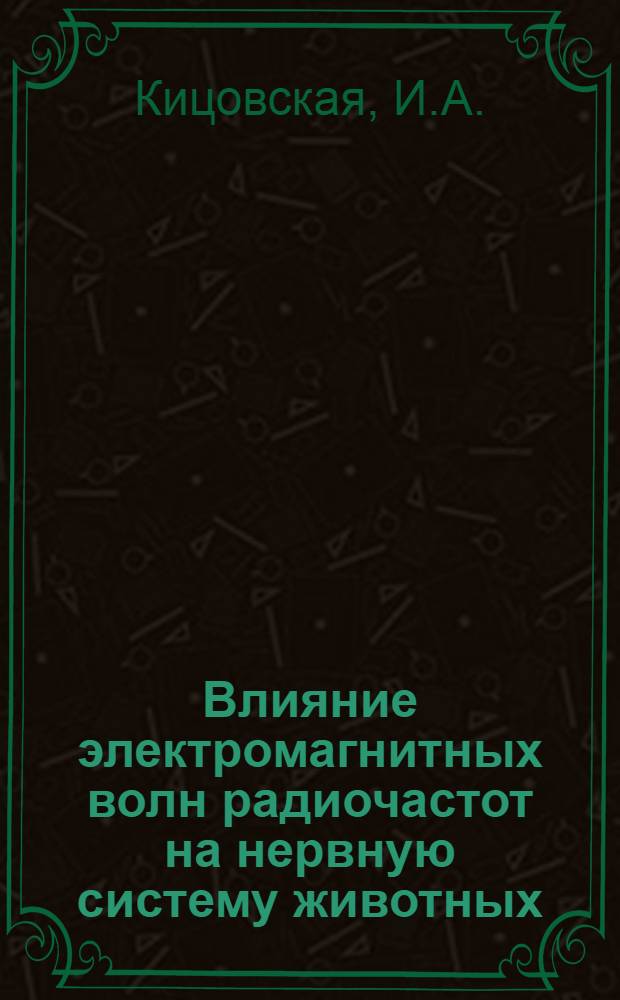 Кицовская, И.А.

Влияние электромагнитных волн радиочастот на нервную систему животных